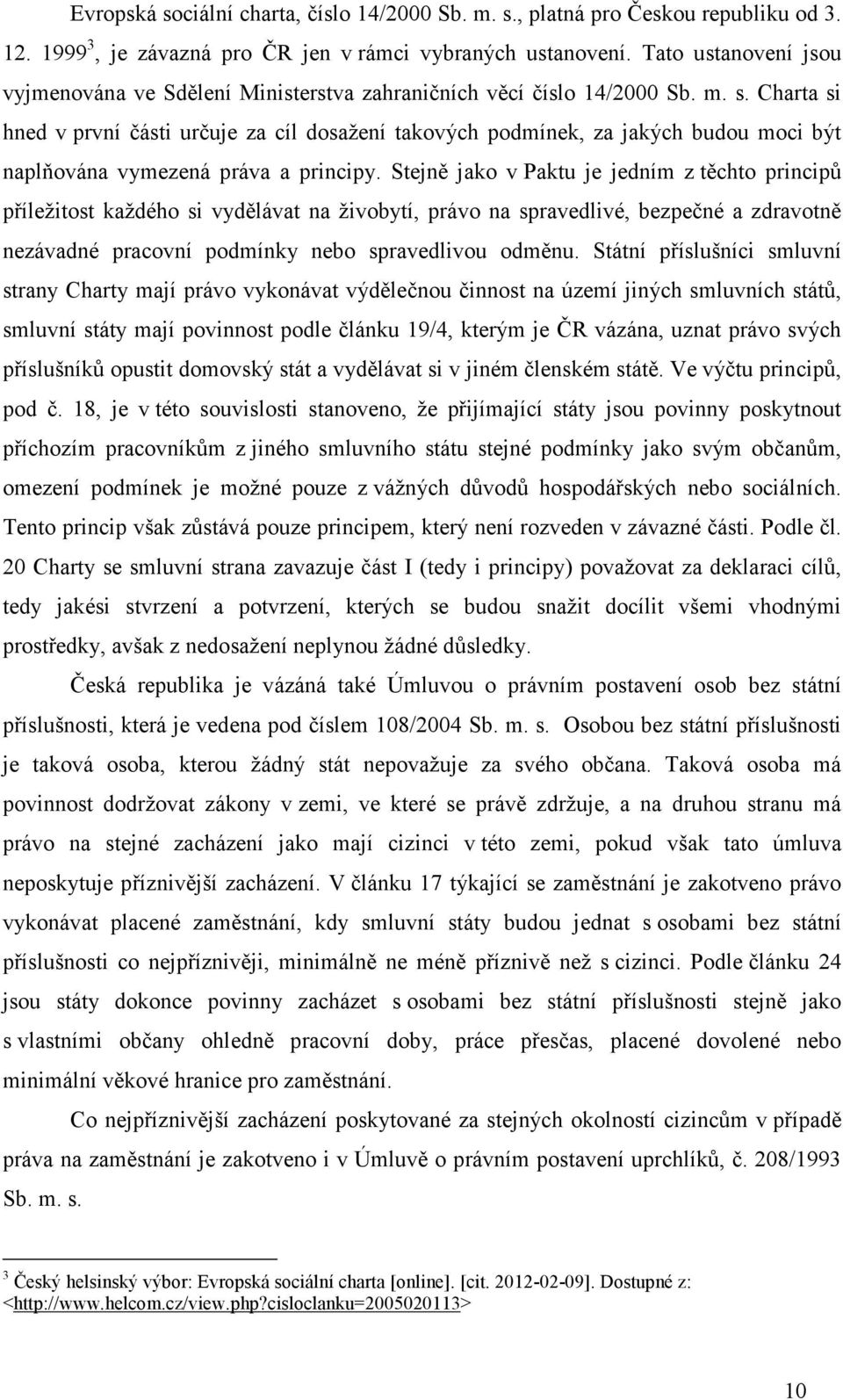 Evropská sociální charta, číslo 14/2000 Sb. m. s., platná pro Českou republiku od 3. 12. 1999$^3$, je závazná pro ČR jen v rámci vybraných ustanovení. Tato ustanovení jsou vyjmenována ve Sdělení Ministerstva zahraničních věcí číslo 14/2000 Sb. m. s. Charta si hned v první části určuje za cíl dosažení takových podmínek, za jakých budou moci být naplňována vymezená práva a principy. Stejně jako v Paktu je jedním z těchto principů příležitost každého si vydělávat na živobytí, právo na spravedlivé, bezpečné a zdravotně nezávadné pracovní podmínky nebo spravedlivou odměnu. Státní příslušníci smluvní strany Charty mají právo vykonávat výdělečnou činnost na území jiných smluvních států, smluvní státy mají povinnost podle článku 19/4, kterým je ČR vázána, uznat právo svých příslušníků opustit domovský stát a vydělávat si v jiném členském státě. Ve výčtu principů, pod č. 18, je v této souvislosti stanoveno, že přijímající státy jsou povinny poskytnout příchozím pracovníkům z jiného smluvního státu stejné podmínky jako svým občanům, omezení podmínek je možné pouze z vážných důvodů hospodářských nebo sociálních. Tento princip však zůstává pouze principem, který není rozveden v závazné části. Podle čl. 20 Charty se smluvní strana zavazuje část I (tedy i principy) považovat za deklaraci cílů, tedy jakési stvrzení a potvrzení, kterých se budou snažit docílit všemi vhodnými prostředky, avšak z nedosažení neplynou žádné důsledky.

Česká republika je vázáná také Úmluvou o právním postavení osob bez státní příslušnosti, která je vedena pod číslem 108/2004 Sb. m. s. Osobou bez státní příslušnosti je taková osoba, kterou žádný stát nepovažuje za svého občana. Taková osoba má povinnost dodržovat zákony v zemi, ve které se právě zdržuje, a na druhou stranu má právo na stejné zacházení jako mají cizinci v této zemi, pokud však tato úmluva neposkytuje příznivější zacházení. V článku 17 týkající se zaměstnání je zakotveno právo vykonávat placené zaměstnání, kdy smluvní státy budou jednat s osobami bez státní příslušnosti co nejpříznivěji, minimálně ne méně příznivě než s cizinci. Podle článku 24 jsou státy dokonce povinny zacházet s osobami bez státní příslušnosti stejně jako s vlastními občany ohledně pracovní doby, práce přesčas, placené dovolené nebo minimální věkové hranice pro zaměstnání.

Co nejpříznivější zacházení poskytované za stejných okolností cizincům v případě práva na zaměstnání je zakotveno i v Úmluvě o právním postavení uprchlíků, č. 208/1993 Sb. m. s.

$^3$ Český helsinský výbor: Evropská sociální charta [online]. [cit. 2012-02-09]. Dostupné z: <http://www.helcom.cz/view.php?cisloclanku=2005020113>

10